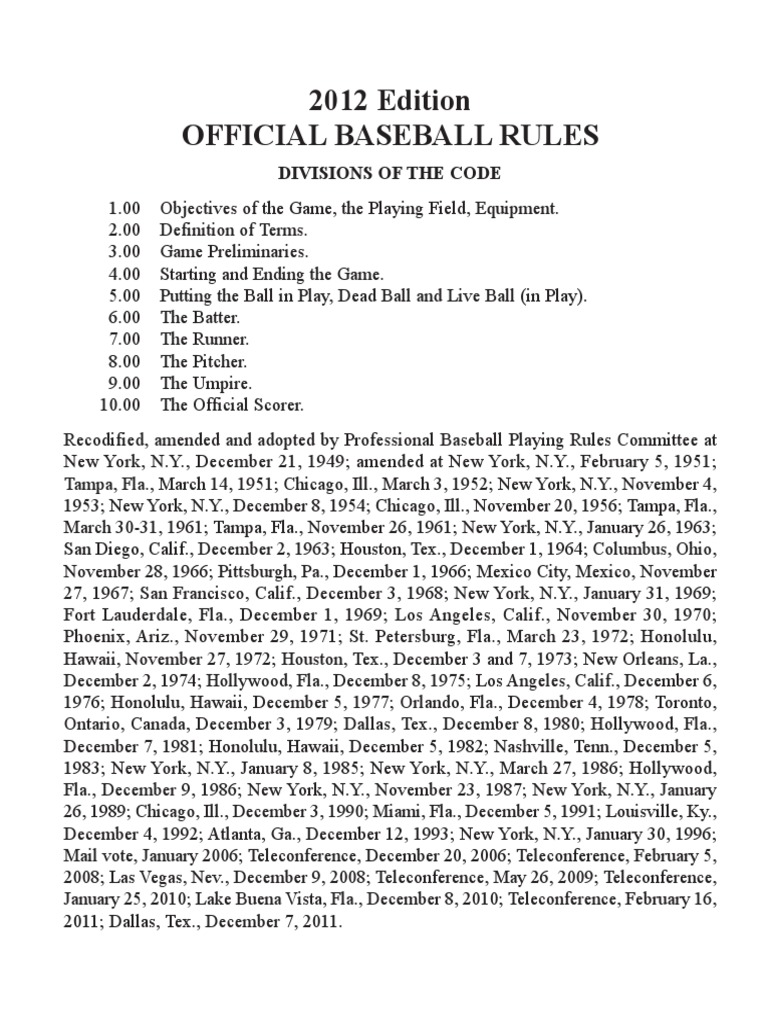 2012 Edition
OFFICIAL BASEBALL RULES

DIVISIONS OF THE CODE

1.00 Objectives of the Game, the Playing Field, Equipment.
2.00 Definition of Terms.
3.00 Game Preliminaries.
4.00 Starting and Ending the Game.
5.00 Putting the Ball in Play, Dead Ball and Live Ball (in Play).
6.00 The Batter.
7.00 The Runner.
8.00 The Pitcher.
9.00 The Umpire.
10.00 The Official Scorer.

Recodified, amended and adopted by Professional Baseball Playing Rules Committee at New York, N.Y., December 21, 1949; amended at New York, N.Y., February 5, 1951; Tampa, Fla., March 14, 1951; Chicago, Ill., March 3, 1952; New York, N.Y., November 4, 1953; New York, N.Y., December 8, 1954; Chicago, Ill., November 20, 1956; Tampa, Fla., March 30-31, 1961; Tampa, Fla., November 26, 1961; New York, N.Y., January 26, 1963; San Diego, Calif., December 2, 1963; Houston, Tex., December 1, 1964; Columbus, Ohio, November 28, 1966; Pittsburgh, Pa., December 1, 1966; Mexico City, Mexico, November 27, 1967; San Francisco, Calif., December 3, 1968; New York, N.Y., January 31, 1969; Fort Lauderdale, Fla., December 1, 1969; Los Angeles, Calif., November 30, 1970; Phoenix, Ariz., November 29, 1971; St. Petersburg, Fla., March 23, 1972; Honolulu, Hawaii, November 27, 1972; Houston, Tex., December 3 and 7, 1973; New Orleans, La., December 2, 1974; Hollywood, Fla., December 8, 1975; Los Angeles, Calif., December 6, 1976; Honolulu, Hawaii, December 5, 1977; Orlando, Fla., December 4, 1978; Toronto, Ontario, Canada, December 3, 1979; Dallas, Tex., December 8, 1980; Hollywood, Fla., December 7, 1981; Honolulu, Hawaii, December 5, 1982; Nashville, Tenn., December 5, 1983; New York, N.Y., January 8, 1985; New York, N.Y., March 27, 1986; Hollywood, Fla., December 9, 1986; New York, N.Y., November 23, 1987; New York, N.Y., January 26, 1989; Chicago, Ill., December 3, 1990; Miami, Fla., December 5, 1991; Louisville, Ky., December 4, 1992; Atlanta, Ga., December 12, 1993; New York, N.Y., January 30, 1996; Mail vote, January 2006; Teleconference, December 20, 2006; Teleconference, February 5, 2008; Las Vegas, Nev., December 9, 2008; Teleconference, May 26, 2009; Teleconference, January 25, 2010; Lake Buena Vista, Fla., December 8, 2010; Teleconference, February 16, 2011; Dallas, Tex., December 7, 2011.